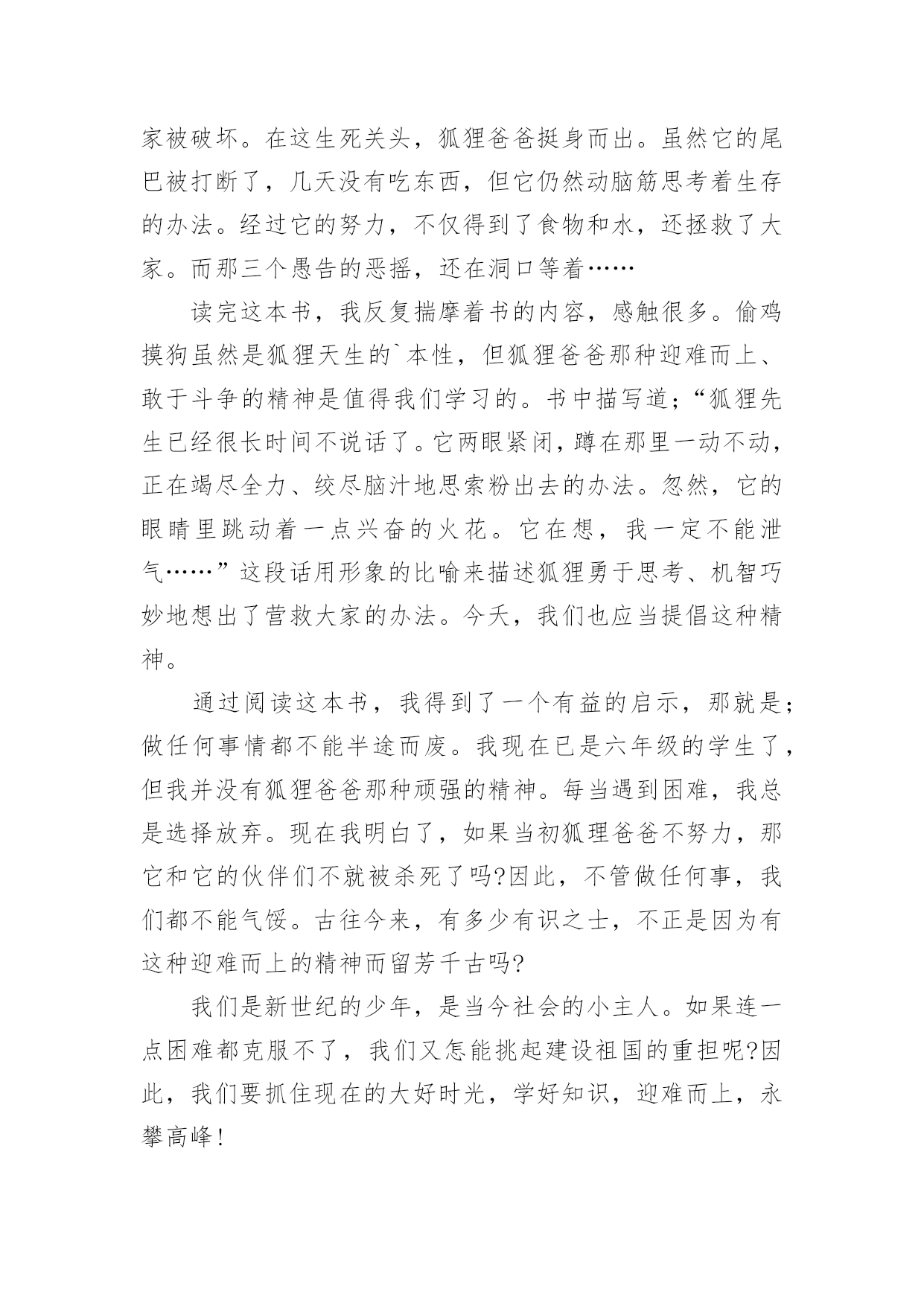 家被破坏。在这生死关头，狐狸爸爸挺身而出。虽然它的尾巴被打断了，几天没有吃东西，但它仍然动脑筋思考着生存的办法。经过它的努力，不仅得到了食物和水，还拯救了大家。而那三个愚告的恶摇，还在洞口等着……

读完这本书，我反复揣摩着书的内容，感触很多。偷鸡摸狗虽然是狐狸天生的`本性，但狐狸爸爸那种迎难而上、敢于斗争的精神是值得我们学习的。书中描写道；“狐狸先生已经很长时间不说话了。它两眼紧闭，蹲在那里一动不动，正在竭尽全力、绞尽脑汁地思索粉出去的办法。忽然，它的眼睛里跳动着一点兴奋的火花。它在想，我一定不能泄气……”这段话用形象的比喻来描述狐狸勇于思考、机智巧妙地想出了营救大家的办法。今天，我们也应当提倡这种精神。

通过阅读这本书，我得到了一个有益的启示，那就是；做任何事情都不能半途而废。我现在已是六年级的学生了，但我并没有狐狸爸爸那种顽强的精神。每当遇到困难，我总是选择放弃。现在我明白了，如果当初狐理爸爸不努力，那它和它的伙伴们不就被杀死了吗?因此，不管做任何事，我们都不能气馁。古往今来，有多少有识之士，不正是因为有这种迎难而上的精神而留芳千古吗?

我们是新世纪的少年，是当今社会的小主人。如果连一点困难都克服不了，我们又怎能挑起建设祖国的重担呢?因此，我们要抓住现在的大好时光，学好知识，迎难而上，永攀高峰!